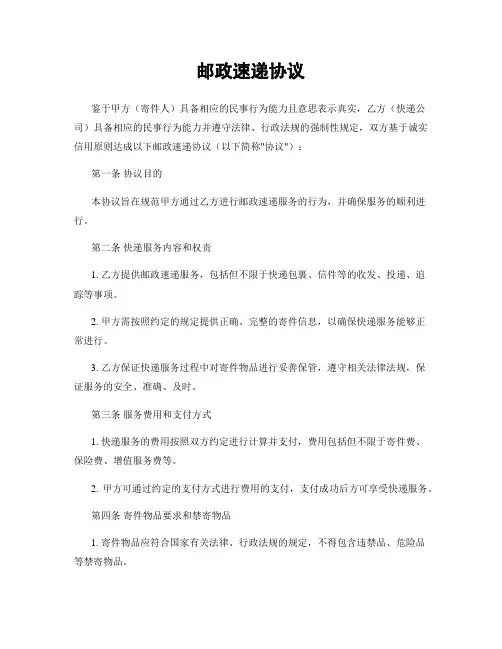 邮政速递协议

鉴于甲方（寄件人）具备相应的民事行为能力且意思表示真实，乙方（快递公司）具备相应的民事行为能力并遵守法律、行政法规的强制性规定，双方基于诚实信用原则达成以下邮政速递协议（以下简称"协议"）：

第一条 协议目的

本协议旨在规范甲方通过乙方进行邮政速递服务的行为，并确保服务的顺利进行。

第二条 快递服务内容和权责

1. 乙方提供邮政速递服务，包括但不限于快递包裹、信件等的收发、投递、追踪等事项。

2. 甲方需按照约定的规定提供正确、完整的寄件信息，以确保快递服务能够正常进行。

3. 乙方保证快递服务过程中对寄件物品进行妥善保管，遵守相关法律法规，保证服务的安全、准确、及时。

第三条 服务费用和支付方式

1. 快递服务的费用按照双方约定进行计算并支付，费用包括但不限于寄件费、保险费、增值服务费等。

2. 甲方可通过约定的支付方式进行费用的支付，支付成功后方可享受快递服务。

第四条 寄件物品要求和禁寄物品

1. 寄件物品应符合国家有关法律、行政法规的规定，不得包含违禁品、危险品等禁寄物品。